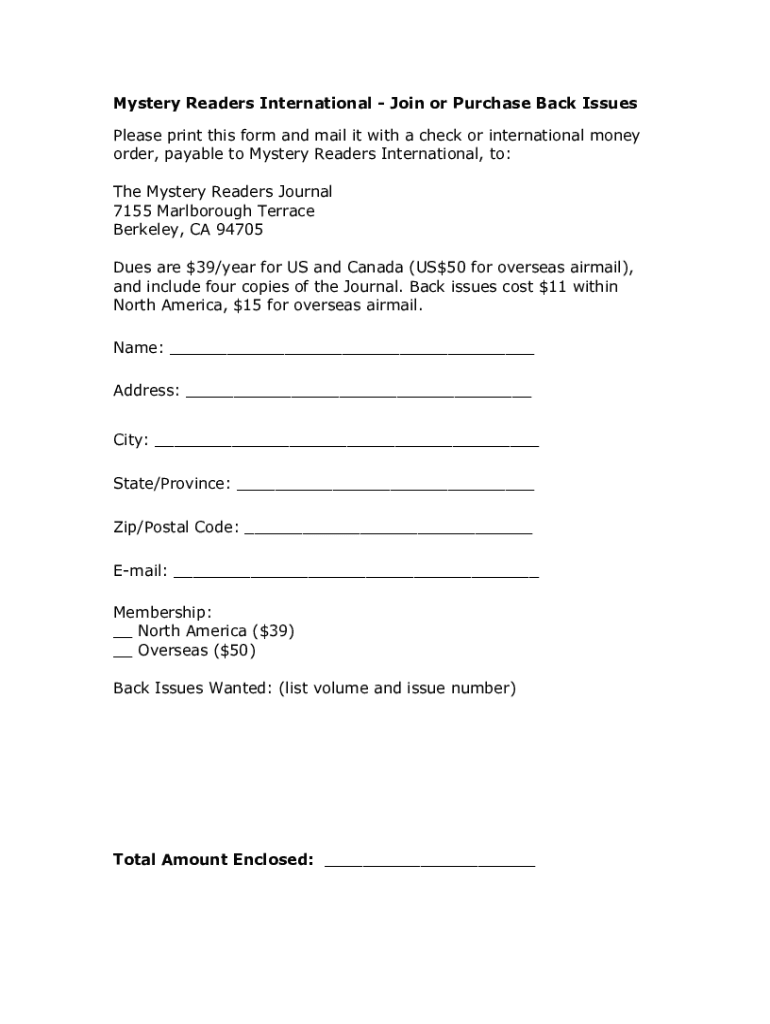 Mystery Readers International - Join or Purchase Back Issues

Please print this form and mail it with a check or international money order, payable to Mystery Readers International, to:

The Mystery Readers Journal
7155 Marlborough Terrace
Berkeley, CA 94705

Dues are \$39/year for US and Canada (US\$50 for overseas airmail), and include four copies of the Journal. Back issues cost \$11 within North America, \$15 for overseas airmail.

Name: ______________________________________

Address: ____________________________________

City: ________________________________________

State/Province: _______________________________

Zip/Postal Code: ______________________________

E-mail: ______________________________________

Membership:
__ North America (\$39)
__ Overseas (\$50)

Back Issues Wanted: (list volume and issue number)

Total Amount Enclosed: ______________________